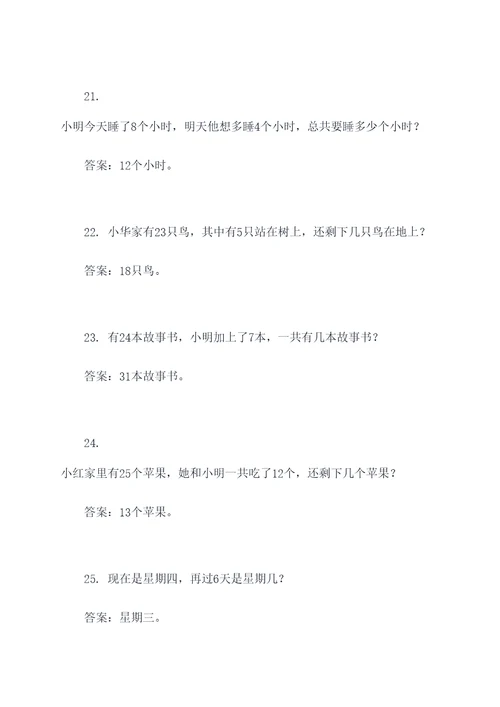 21.

小明今天睡了8个小时，明天他想多睡4个小时，总共要睡多少个小时？

答案：12个小时。

22. 小华家有23只鸟，其中有5只站在树上，还剩下几只鸟在地上？

答案：18只鸟。

23. 有24本故事书，小明加上了7本，一共有几本故事书？

答案：31本故事书。

24.

小红家里有25个苹果，她和小明一共吃了12个，还剩下几个苹果？

答案：13个苹果。

25. 现在是星期四，再过6天是星期几？

答案：星期三。